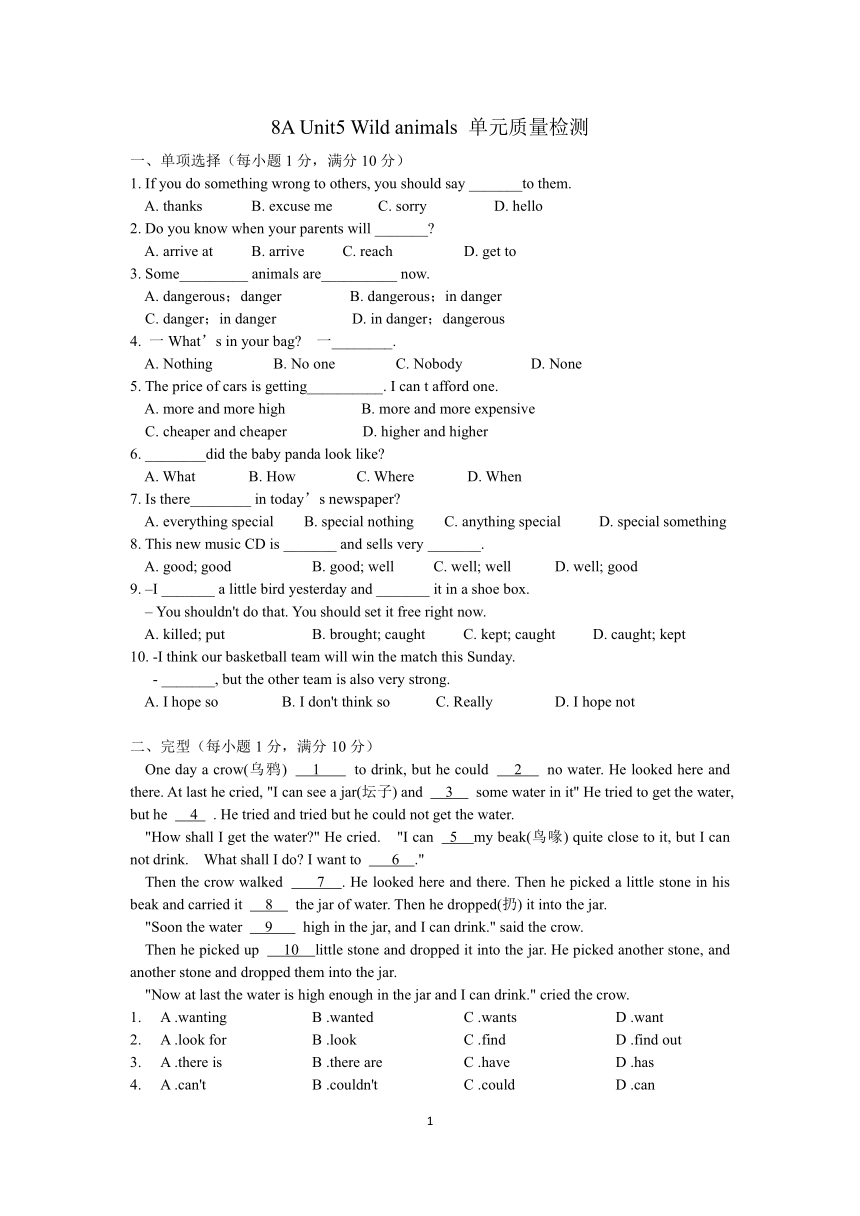 8A Unit5 Wild animals 单元质量检测

一、单项选择（每小题 1 分，满分 10 分）

1. If you do something wrong to others, you should say _______to them.
A. thanks B. excuse me C. sorry D. hello

2. Do you know when your parents will _______?
A. arrive at B. arrive C. reach D. get to

3. Some_________ animals are__________ now.
A. dangerous；danger B. dangerous；in danger
C. danger；in danger D. in danger；dangerous

4. 一 What’s in your bag? 一________.
A. Nothing B. No one C. Nobody D. None

5. The price of cars is getting__________. I can t afford one.
A. more and more high B. more and more expensive
C. cheaper and cheaper D. higher and higher

6. ________did the baby panda look like?
A. What B. How C. Where D. When

7. Is there________ in today’s newspaper?
A. everything special B. special nothing C. anything special D. special something

8. This new music CD is _______ and sells very _______.
A. good; good B. good; well C. well; well D. well; good

9. –I _______ a little bird yesterday and _______ it in a shoe box.
– You shouldn't do that. You should set it free right now.
A. killed; put B. brought; caught C. kept; caught D. caught; kept

10. -I think our basketball team will win the match this Sunday.
- _______, but the other team is also very strong.
A. I hope so B. I don't think so C. Really D. I hope not

二、完型（每小题 1 分，满分 10 分）

One day a crow(乌鸦) __1__ to drink, but he could __2__ no water. He looked here and there. At last he cried, "I can see a jar(坛子) and __3__ some water in it" He tried to get the water, but he __4__ . He tried and tried but he could not get the water.

"How shall I get the water?" He cried. "I can __5__my beak(鸟喙) quite close to it, but I can not drink. What shall I do? I want to __6__."

Then the crow walked __7__. He looked here and there. Then he picked a little stone in his beak and carried it __8__ the jar of water. Then he dropped(扔) it into the jar.

"Soon the water __9__ high in the jar, and I can drink." said the crow.

Then he picked up __10__little stone and dropped it into the jar. He picked another stone, and another stone and dropped them into the jar.

"Now at last the water is high enough in the jar and I can drink." cried the crow.

1. A .wanting B .wanted C .wants D .want
2. A .look for B .look C .find D .find out
3. A .there is B .there are C .have D .has
4. A .can't B .couldn't C .could D .can

1